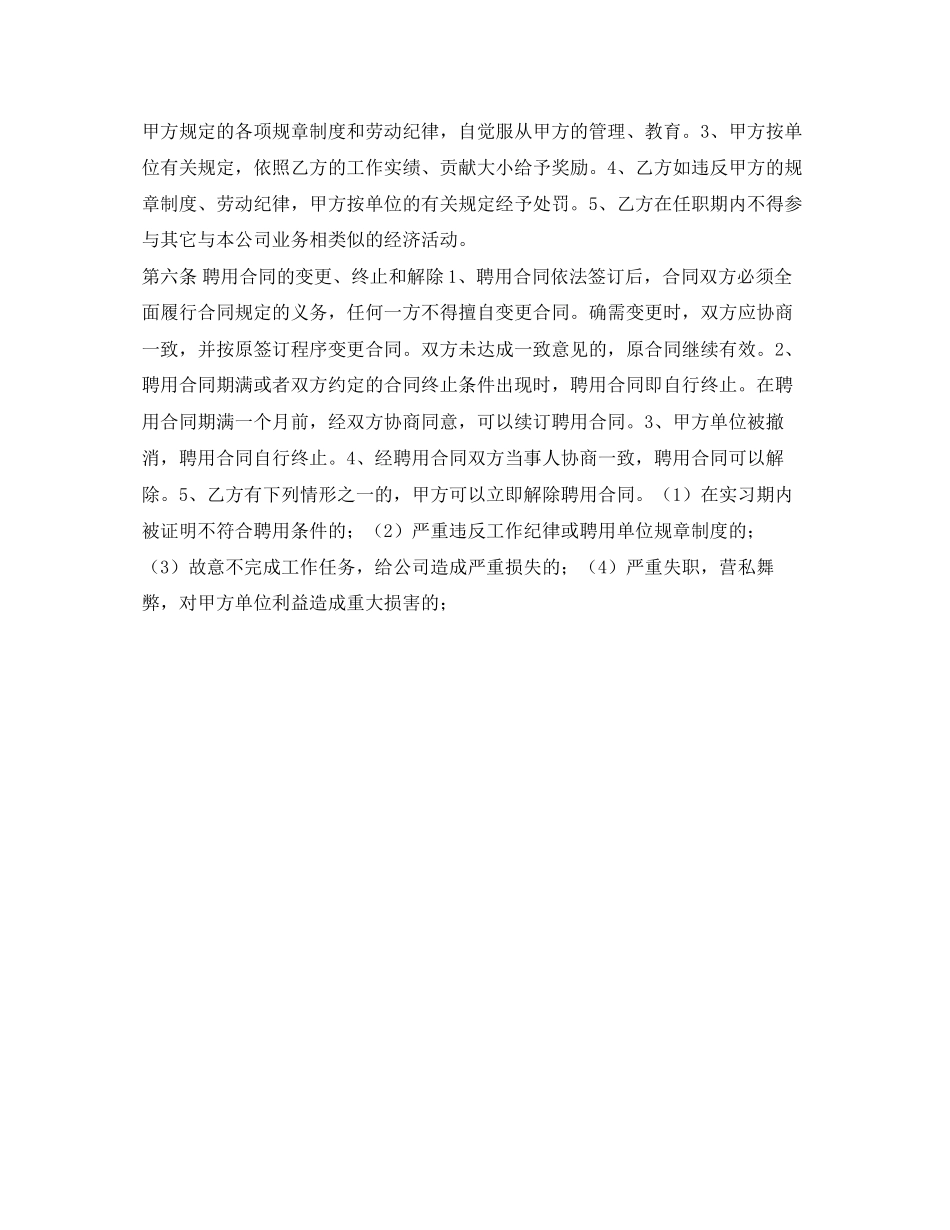 甲方规定的各项规章制度和劳动纪律，自觉服从甲方的管理、教育。3、甲方按单位有关规定，依照乙方的工作实绩、贡献大小给予奖励。4、乙方如违反甲方的规章制度、劳动纪律，甲方按单位的有关规定经予处罚。5、乙方在任职期内不得参与其它与本公司业务相类似的经济活动。

第六条 聘用合同的变更、终止和解除 1、聘用合同依法签订后，合同双方必须全面履行合同规定的义务，任何一方不得擅自变更合同。确需变更时，双方应协商一致，并按原签订程序变更合同。双方未达成一致意见的，原合同继续有效。2、聘用合同期满或者双方约定的合同终止条件出现时，聘用合同即自行终止。在聘用合同期满一个月前，经双方协商同意，可以续订聘用合同。3、甲方单位被撤消，聘用合同自行终止。4、经聘用合同双方当事人协商一致，聘用合同可以解除。5、乙方有下列情形之一的，甲方可以立即解除聘用合同。（1）在实习期内被证明不符合聘用条件的；（2）严重违反工作纪律或聘用单位规章制度的；（3）故意不完成工作任务，给公司造成严重损失的；（4）严重失职，营私舞弊，对甲方单位利益造成重大损害的；